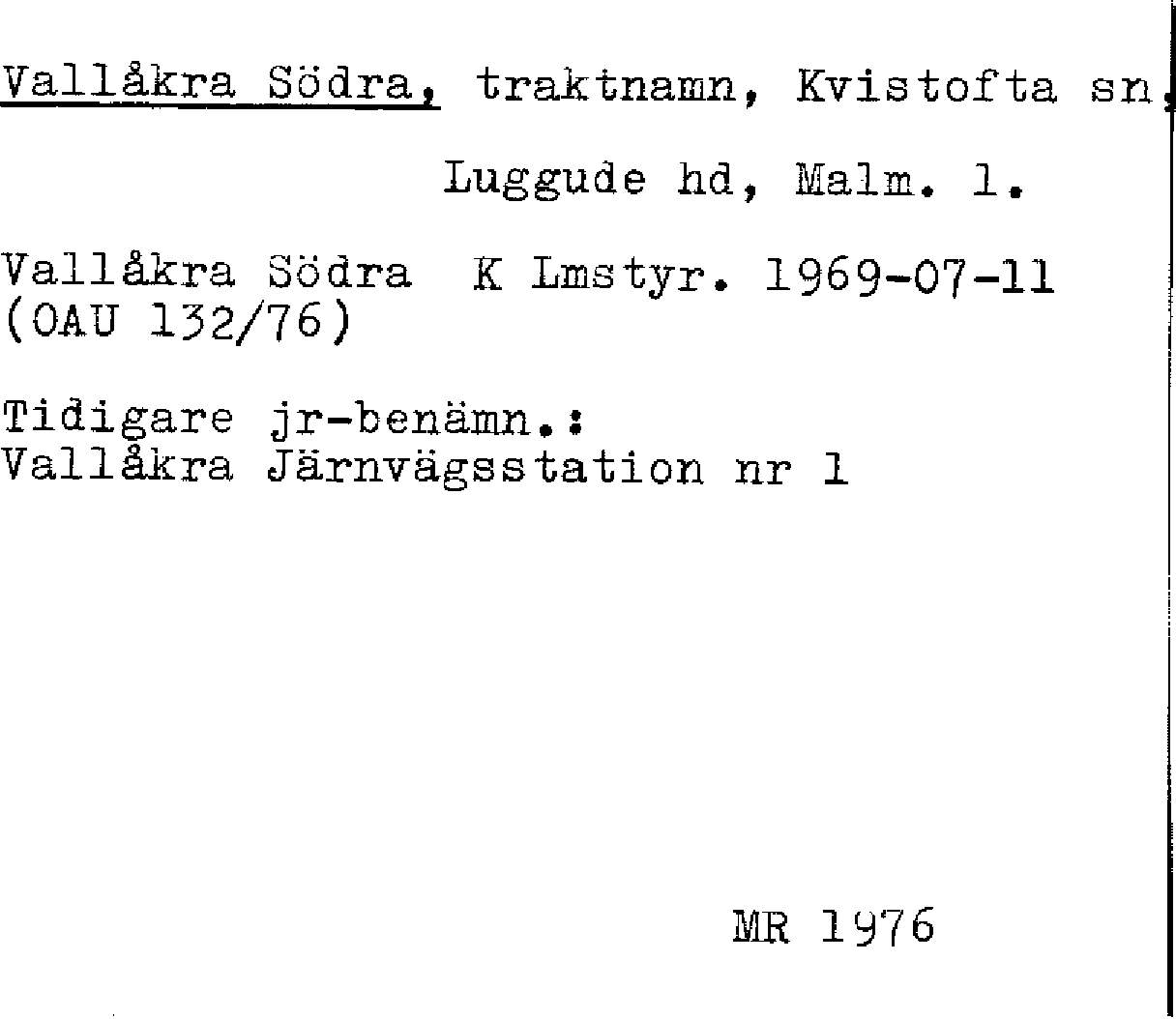 Vallåkra Södra, traktnamn, Kvistofta sn, Luggude hd, Malm. l.

Vallåkra Södra K Lmstyr. 1969-07-11 (OAU 132/76)

Tidigare jr-benämn.:
Vallåkra Järnvägsstation nr 1

MR 1976